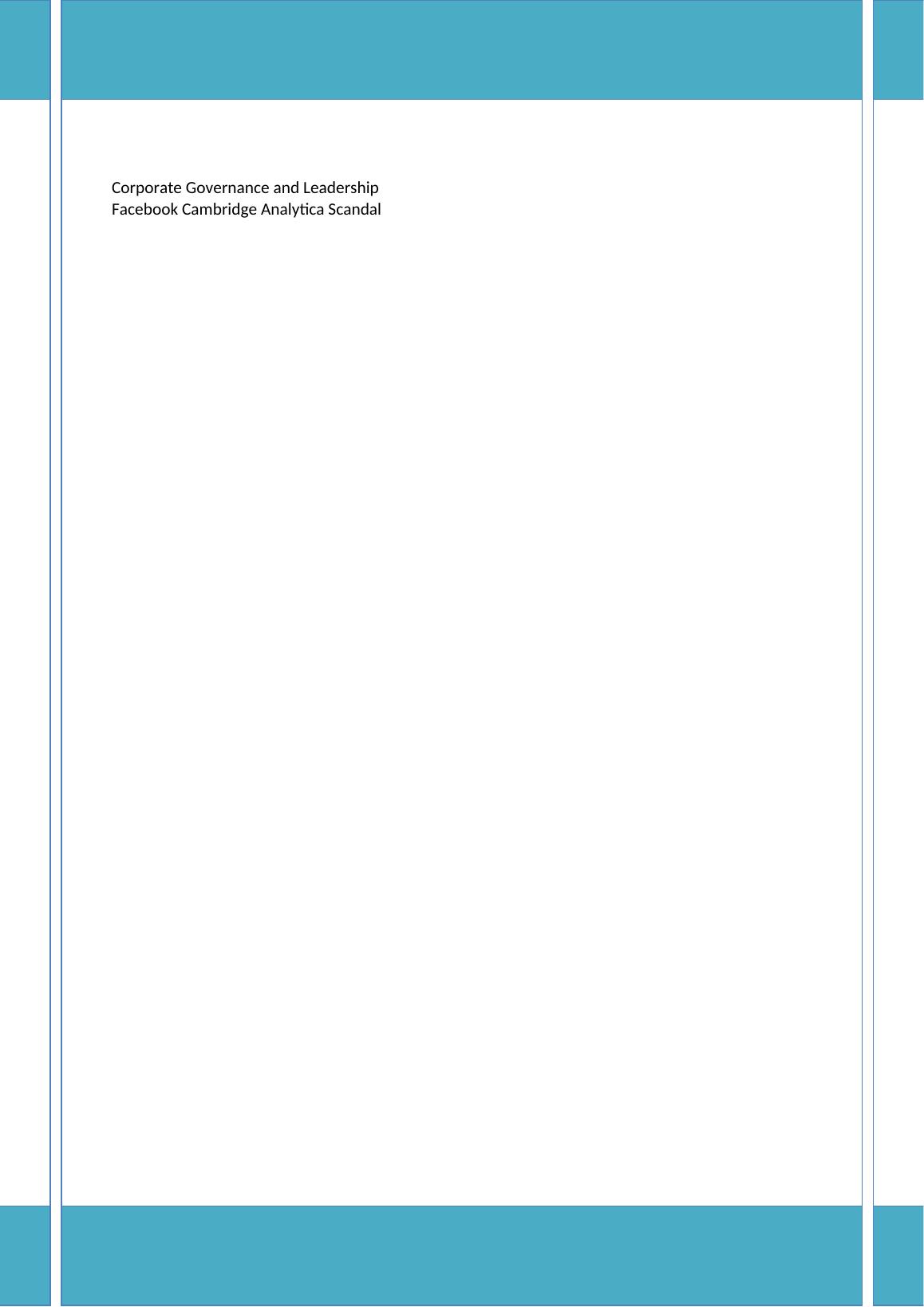 Corporate Governance and Leadership
Facebook Cambridge Analytica Scandal